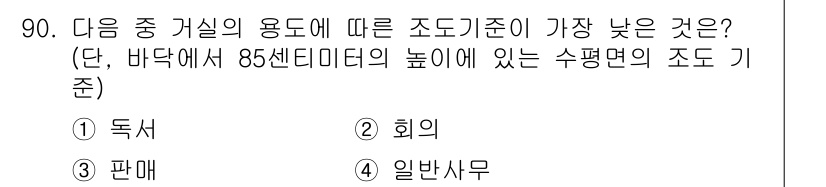 90. 다음 중 거실의 용도에 따른 조도기준이 가장 낮은 것은? (단, 바닥에서 85센티미터의 높이에 있는 수평면의 조도 기준)

① 독서
② 회의
③ 판매
④ 일반사무